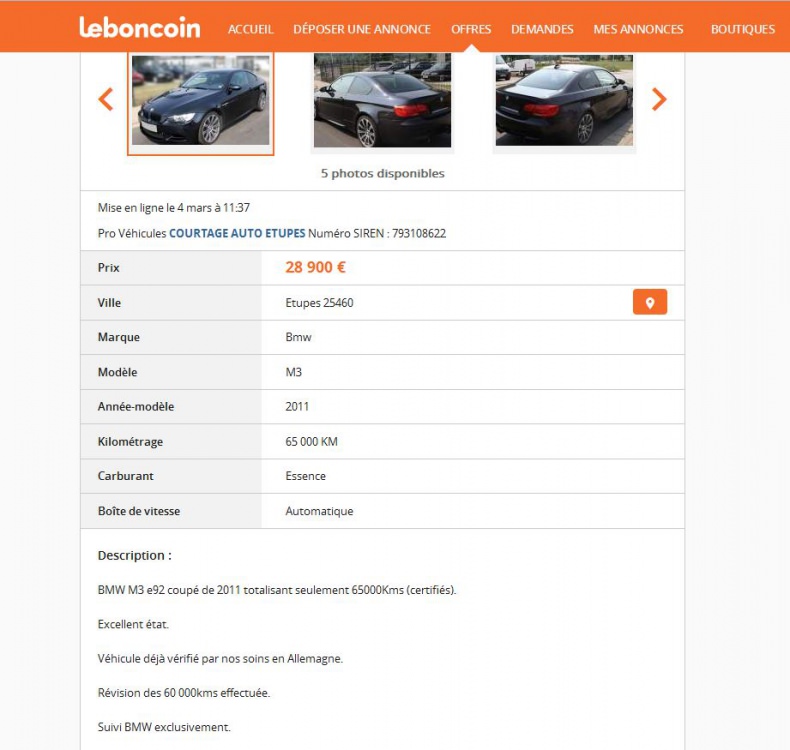 leboncoin ACCUEIL DÉPOSER UNE ANNONCE OFFRES DEMANDES MES ANNONCES BOUTIQUES

5 photos disponibles

Mise en ligne le 4 mars à 11:37

Pro Véhicules COURTAGE AUTO ETUPES Numéro SIREN : 793108622

| Prix | 28 900 € |
|---|---|
| Ville | Etupes 25460 |
| Marque | Bmw |
| Modèle | M3 |
| Année-modèle | 2011 |
| Kilométrage | 65 000 KM |
| Carburant | Essence |
| Boîte de vitesse | Automatique |

Description :

BMW M3 e92 coupé de 2011 totalisant seulement 65000Kms (certifiés).

Excellent état.

Véhicule déjà vérifié par nos soins en Allemagne.

Révision des 60 000kms effectuée.

Suivi BMW exclusivement.